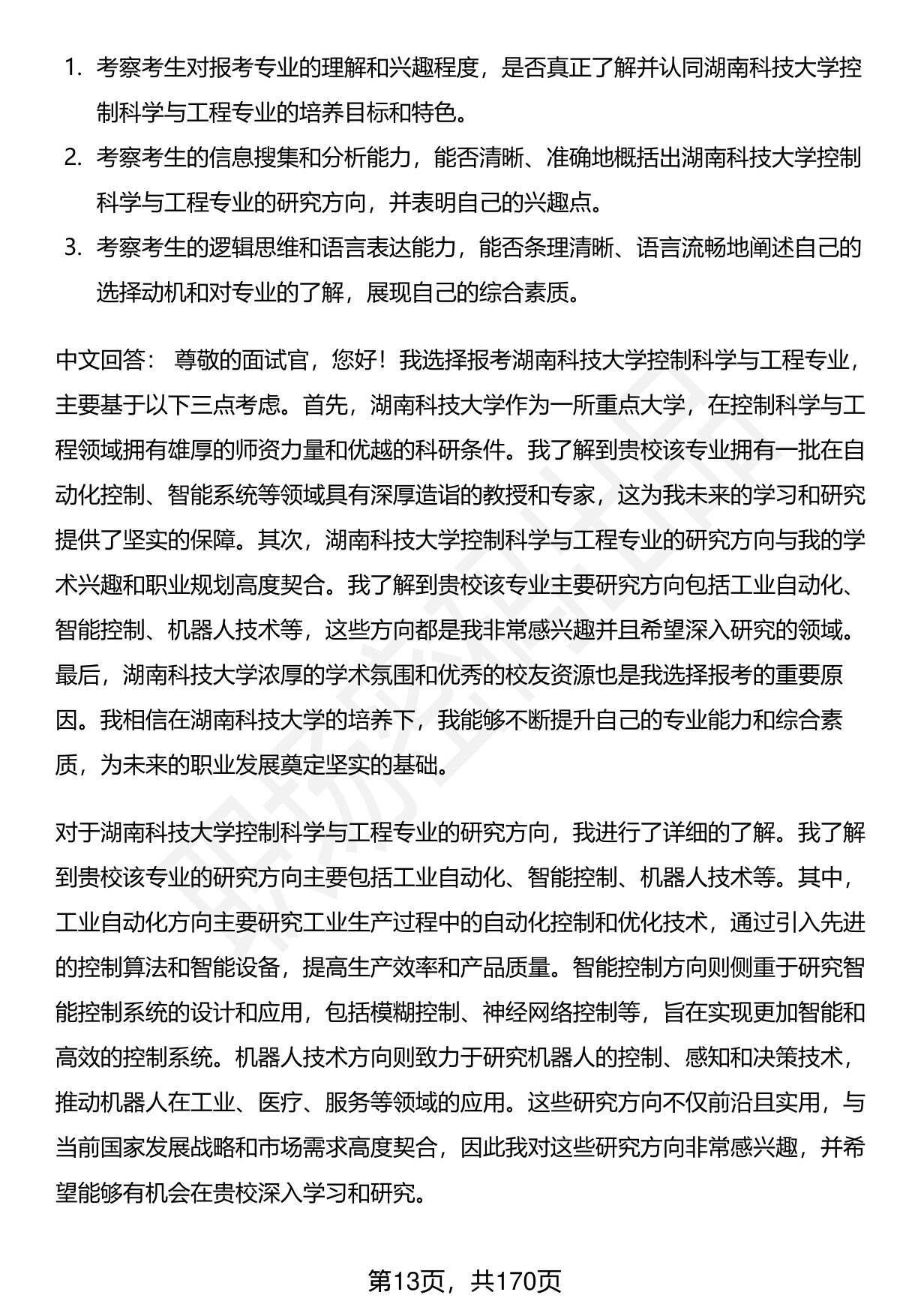 1. 考察考生对报考专业的理解和兴趣程度，是否真正了解并认同湖南科技大学控制科学与工程专业的培养目标和特色。
2. 考察考生的信息搜集和分析能力，能否清晰、准确地概括出湖南科技大学控制科学与工程专业的研究方向，并表明自己的兴趣点。
3. 考察考生的逻辑思维和语言表达能力，能否条理清晰、语言流畅地阐述自己的选择动机和对专业的了解，展现自己的综合素质。

中文回答： 尊敬的面试官，您好！我选择报考湖南科技大学控制科学与工程专业，主要基于以下三点考虑。首先，湖南科技大学作为一所重点大学，在控制科学与工程领域拥有雄厚的师资力量和优越的科研条件。我了解到贵校该专业拥有一批在自动化控制、智能系统等领域具有深厚造诣的教授和专家，这为我未来的学习和研究提供了坚实的保障。其次，湖南科技大学控制科学与工程专业的研究方向与我的学术兴趣和职业规划高度契合。我了解到贵校该专业主要研究方向包括工业自动化、智能控制、机器人技术等，这些方向都是我非常感兴趣并且希望深入研究的领域。最后，湖南科技大学浓厚的学术氛围和优秀的校友资源也是我选择报考的重要原因。我相信在湖南科技大学的培养下，我能够不断提升自己的专业能力和综合素质，为未来的职业发展奠定坚实的基础。

对于湖南科技大学控制科学与工程专业的研究方向，我进行了详细的了解。我了解到贵校该专业的研究方向主要包括工业自动化、智能控制、机器人技术等。其中，工业自动化方向主要研究工业生产过程中的自动化控制和优化技术，通过引入先进的控制算法和智能设备，提高生产效率和产品质量。智能控制方向则侧重于研究智能控制系统的设计和应用，包括模糊控制、神经网络控制等，旨在实现更加智能和高效的控制系统。机器人技术方向则致力于研究机器人的控制、感知和决策技术，推动机器人在工业、医疗、服务等领域的应用。这些研究方向不仅前沿且实用，与当前国家发展战略和市场需求高度契合，因此我对这些研究方向非常感兴趣，并希望能够有机会在贵校深入学习和研究。

第13页，共170页